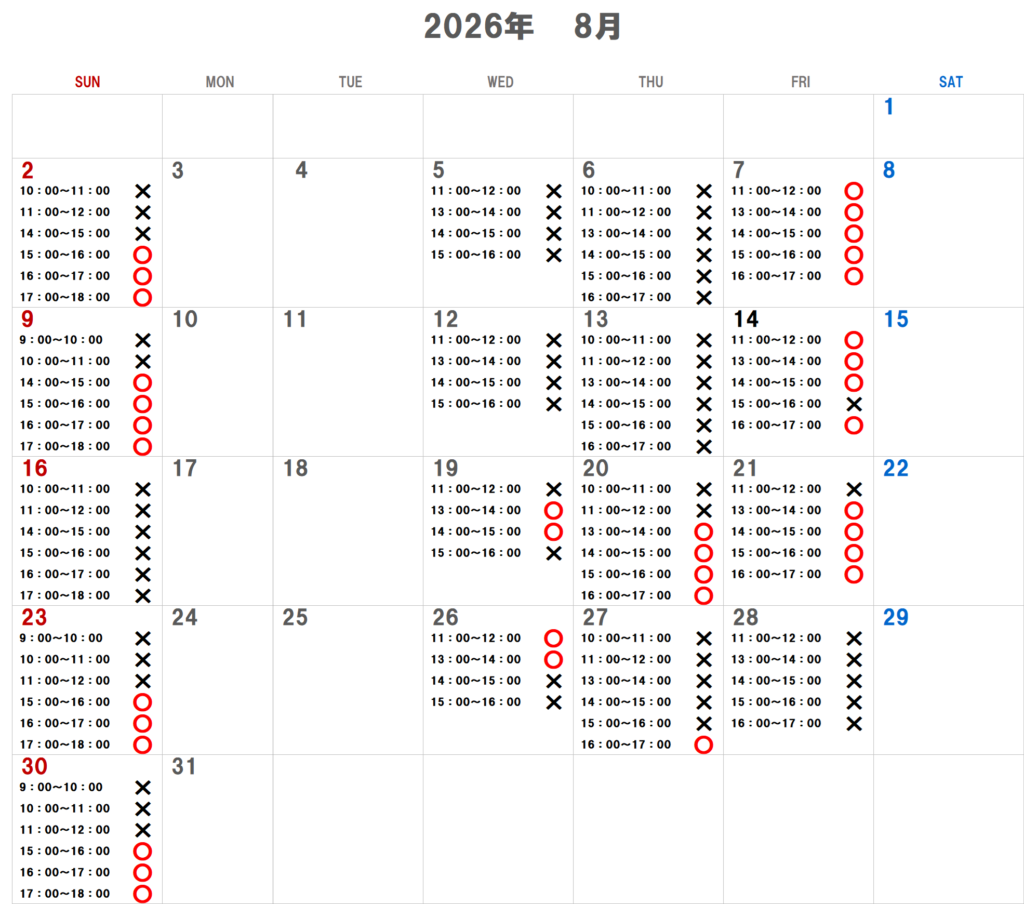 2026年 8月

| SUN | MON | TUE | WED | THU | FRI | SAT |
|---|---|---|---|---|---|---|
| | | | | | | 1 |
| 2 10:00~11:00 × 11:00~12:00 × 14:00~15:00 × 15:00~16:00 ○ 16:00~17:00 ○ 17:00~18:00 ○ | 3 | 4 | 5 11:00~12:00 × 13:00~14:00 × 14:00~15:00 × 15:00~16:00 × | 6 10:00~11:00 × 11:00~12:00 × 13:00~14:00 × 14:00~15:00 × 15:00~16:00 × 16:00~17:00 × | 7 11:00~12:00 ○ 13:00~14:00 ○ 14:00~15:00 ○ 15:00~16:00 ○ 16:00~17:00 ○ | 8 |
| 9 9:00~10:00 × 10:00~11:00 × 14:00~15:00 ○ 15:00~16:00 ○ 16:00~17:00 ○ 17:00~18:00 ○ | 10 | 11 | 12 11:00~12:00 × 13:00~14:00 × 14:00~15:00 × 15:00~16:00 × | 13 10:00~11:00 × 11:00~12:00 × 13:00~14:00 × 14:00~15:00 × 15:00~16:00 × 16:00~17:00 × | 14 11:00~12:00 ○ 13:00~14:00 ○ 14:00~15:00 ○ 15:00~16:00 × 16:00~17:00 ○ | 15 |
| 16 10:00~11:00 × 11:00~12:00 × 14:00~15:00 × 15:00~16:00 × 16:00~17:00 × 17:00~18:00 × | 17 | 18 | 19 11:00~12:00 × 13:00~14:00 ○ 14:00~15:00 ○ 15:00~16:00 × | 20 10:00~11:00 × 11:00~12:00 × 13:00~14:00 ○ 14:00~15:00 ○ 15:00~16:00 ○ 16:00~17:00 ○ | 21 11:00~12:00 × 13:00~14:00 ○ 14:00~15:00 ○ 15:00~16:00 ○ 16:00~17:00 ○ | 22 |
| 23 9:00~10:00 × 10:00~11:00 × 11:00~12:00 × 15:00~16:00 ○ 16:00~17:00 ○ 17:00~18:00 ○ | 24 | 25 | 26 11:00~12:00 ○ 13:00~14:00 ○ 14:00~15:00 × 15:00~16:00 × | 27 10:00~11:00 × 11:00~12:00 × 13:00~14:00 × 14:00~15:00 × 15:00~16:00 × 16:00~17:00 ○ | 28 11:00~12:00 × 13:00~14:00 × 14:00~15:00 × 15:00~16:00 × 16:00~17:00 × | 29 |
| 30 9:00~10:00 × 10:00~11:00 × 11:00~12:00 × 15:00~16:00 ○ 16:00~17:00 ○ 17:00~18:00 ○ | 31 | | | | | |